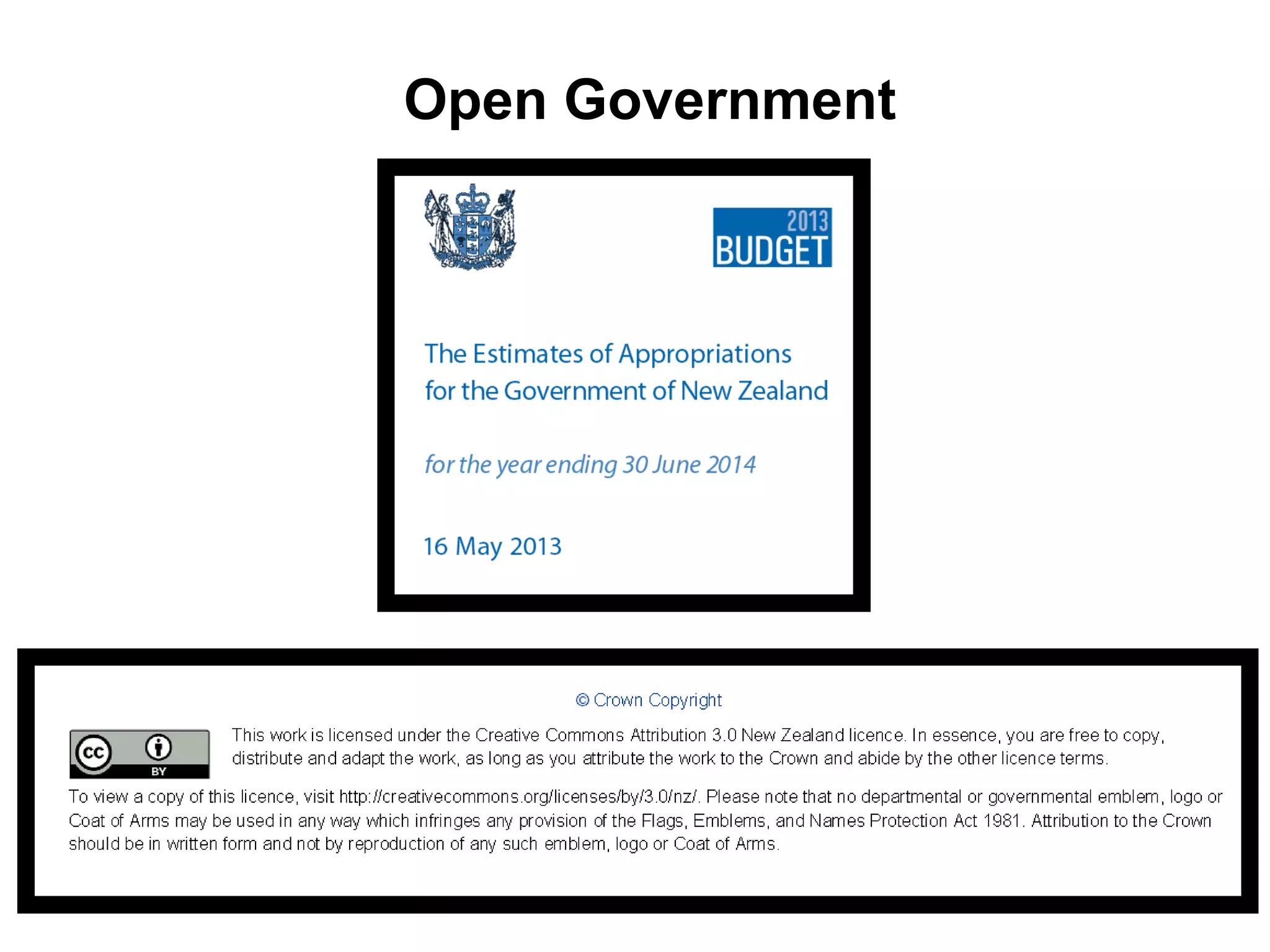 Open Government

2013
BUDGET

The Estimates of Appropriations for the Government of New Zealand

for the year ending 30 June 2014

16 May 2013

© Crown Copyright

cc BY

This work is licensed under the Creative Commons Attribution 3.0 New Zealand licence. In essence, you are free to copy, distribute and adapt the work, as long as you attribute the work to the Crown and abide by the other licence terms.

To view a copy of this licence, visit http://creativecommons.org/licenses/by/3.0/nz/. Please note that no departmental or governmental emblem, logo or Coat of Arms may be used in any way which infringes any provision of the Flags, Emblems, and Names Protection Act 1981. Attribution to the Crown should be in written form and not by reproduction of any such emblem, logo or Coat of Arms.